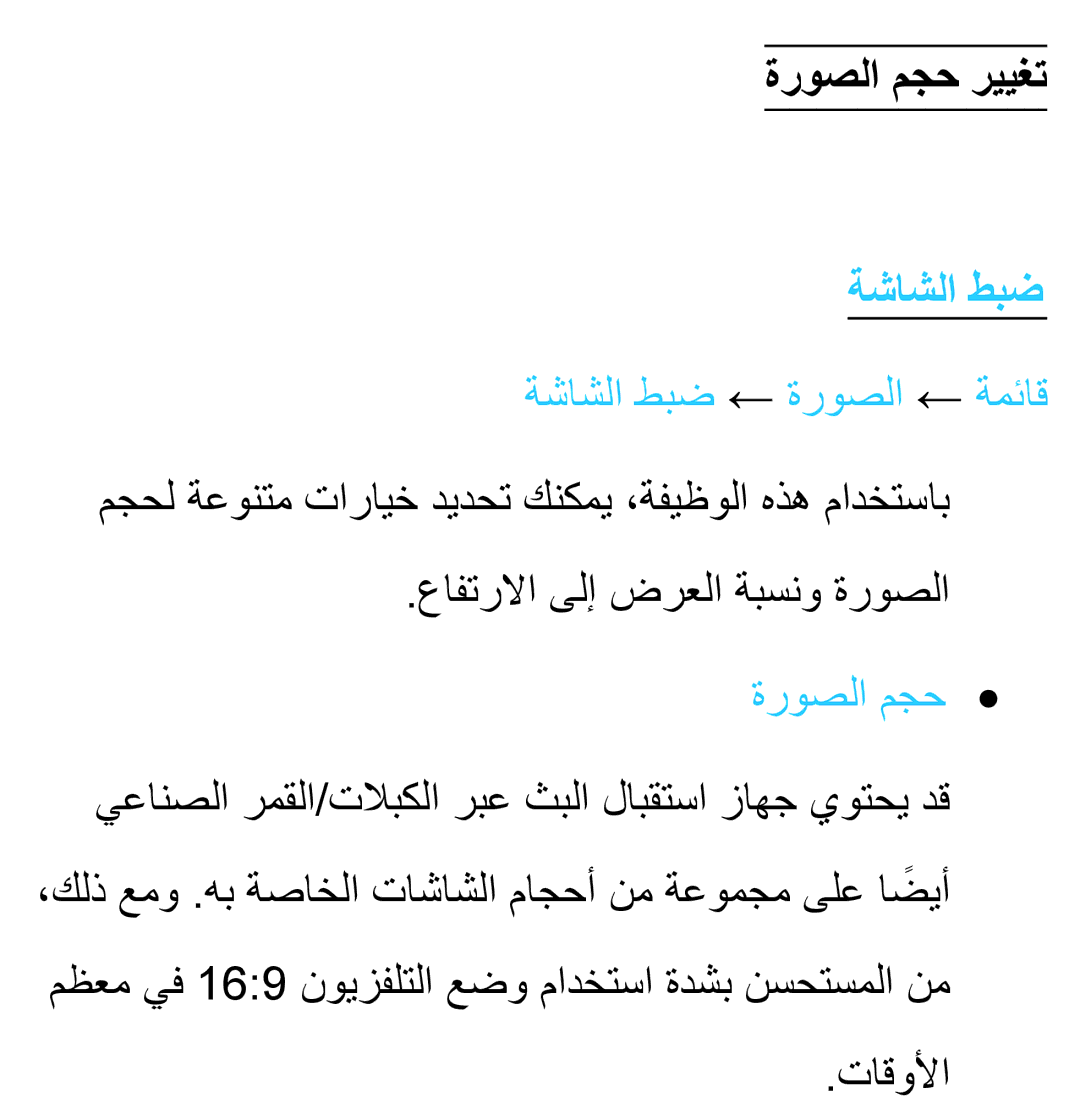 تغيير حجم الصورة

ضبط الشاشة

قائمة ← الصورة ← ضبط الشاشة

باستخدام هذه الوظيفة، يمكنك تحديد خيارات متنوعة لحجم الصورة ونسبة العرض إلى الارتفاع.

● حجم الصورة

قد يحتوي جهاز استقبال البث عبر الكبلات/القمر الصناعي أيضًا على مجموعة من أحجام الشاشات الخاصة به. ومع ذلك، من المستحسن بشدة استخدام وضع التلفزيون 16:9 في معظم الأوقات.